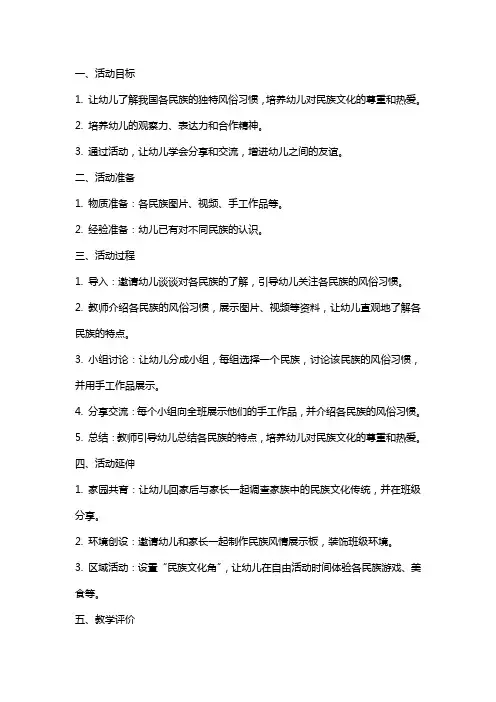 一、活动目标

1. 让幼儿了解我国各民族的独特风俗习惯，培养幼儿对民族文化的尊重和热爱。

2. 培养幼儿的观察力、表达力和合作精神。

3. 通过活动，让幼儿学会分享和交流，增进幼儿之间的友谊。

二、活动准备

1. 物质准备：各民族图片、视频、手工作品等。

2. 经验准备：幼儿已有对不同民族的认识。

三、活动过程

1. 导入：邀请幼儿谈谈对各民族的了解，引导幼儿关注各民族的风俗习惯。

2. 教师介绍各民族的风俗习惯，展示图片、视频等资料，让幼儿直观地了解各民族的特点。

3. 小组讨论：让幼儿分成小组，每组选择一个民族，讨论该民族的风俗习惯，并用手工作品展示。

4. 分享交流：每个小组向全班展示他们的手工作品，并介绍各民族的风俗习惯。

5. 总结：教师引导幼儿总结各民族的特点，培养幼儿对民族文化的尊重和热爱。

四、活动延伸

1. 家园共育：让幼儿回家后与家长一起调查家族中的民族文化传统，并在班级分享。

2. 环境创设：邀请幼儿和家长一起制作民族风情展示板，装饰班级环境。

3. 区域活动：设置“民族文化角”，让幼儿在自由活动时间体验各民族游戏、美食等。

五、教学评价